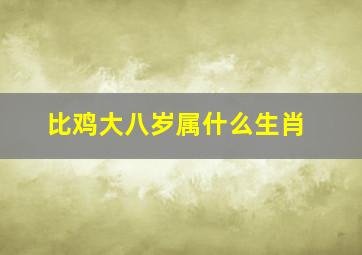 比鸡大八岁属什么生肖